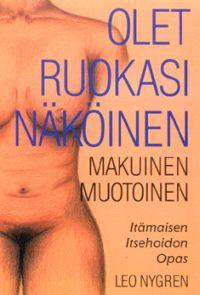 OLET RUOKASI NÄKÖINEN
MAKUINEN MUOTOINEN

Itämaisen Itsehoidon Opas

LEO NYGREN